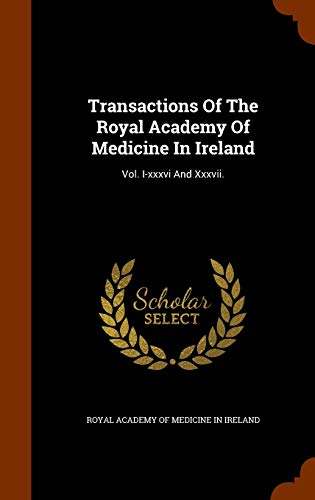 Transactions Of The Royal Academy Of Medicine In Ireland

Vol. I-xxxvi And Xxxvii.

Scholar
SELECT

ROYAL ACADEMY OF MEDICINE IN IRELAND